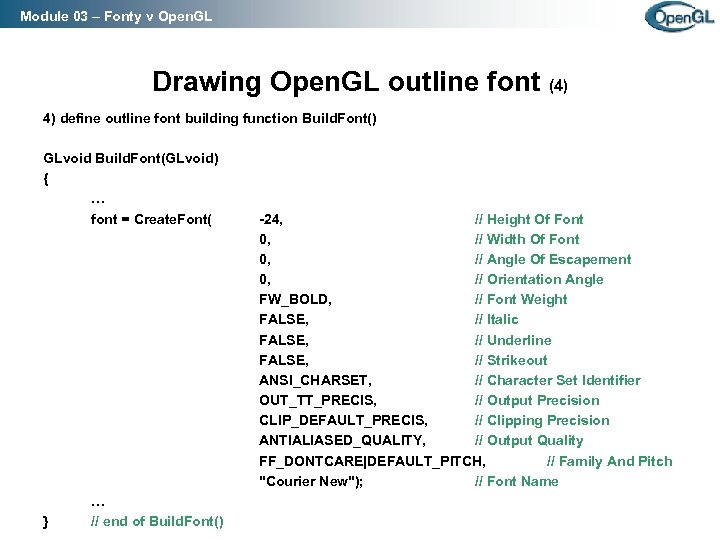 Module 03 – Fonty v OpenGL

OpenGL

Drawing OpenGL outline font (4)

4) define outline font building function BuildFont()

GLvoid BuildFont(GLvoid)
{
…
font = CreateFont( -24, // Height Of Font
0, // Width Of Font
0, // Angle Of Escapement
0, // Orientation Angle
FW_BOLD, // Font Weight
FALSE, // Italic
FALSE, // Underline
FALSE, // Strikeout
ANSI_CHARSET, // Character Set Identifier
OUT_TT_PRECIS, // Output Precision
CLIP_DEFAULT_PRECIS, // Clipping Precision
ANTIALIASED_QUALITY, // Output Quality
FF_DONTCARE|DEFAULT_PITCH, // Family And Pitch
"Courier New"); // Font Name
…
} // end of BuildFont()